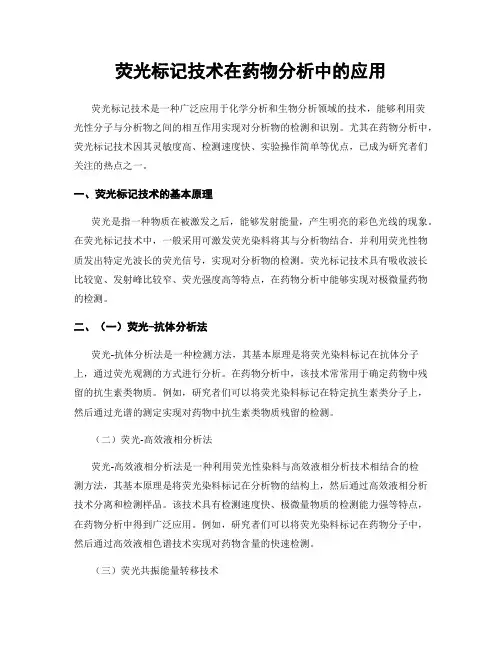 荧光标记技术在药物分析中的应用

荧光标记技术是一种广泛应用于化学分析和生物分析领域的技术，能够利用荧光性分子与分析物之间的相互作用实现对分析物的检测和识别。尤其在药物分析中，荧光标记技术因其灵敏度高、检测速度快、实验操作简单等优点，已成为研究者们关注的热点之一。

一、荧光标记技术的基本原理

荧光是指一种物质在被激发之后，能够发射能量，产生明亮的彩色光线的现象。在荧光标记技术中，一般采用可激发荧光染料将其与分析物结合，并利用荧光性物质发出特定光波长的荧光信号，实现对分析物的检测。荧光标记技术具有吸收波长比较宽、发射峰比较窄、荧光强度高等特点，在药物分析中能够实现对极微量药物的检测。

二、（一）荧光-抗体分析法

荧光-抗体分析法是一种检测方法，其基本原理是将荧光染料标记在抗体分子上，通过荧光观测的方式进行分析。在药物分析中，该技术常常用于确定药物中残留的抗生素类物质。例如，研究者们可以将荧光染料标记在特定抗生素类分子上，然后通过光谱的测定实现对药物中抗生素类物质残留的检测。

（二）荧光-高效液相分析法

荧光-高效液相分析法是一种利用荧光性染料与高效液相分析技术相结合的检测方法，其基本原理是将荧光染料标记在分析物的结构上，然后通过高效液相分析技术分离和检测样品。该技术具有检测速度快、极微量物质的检测能力强等特点，在药物分析中得到广泛应用。例如，研究者们可以将荧光染料标记在药物分子中，然后通过高效液相色谱技术实现对药物含量的快速检测。

（三）荧光共振能量转移技术